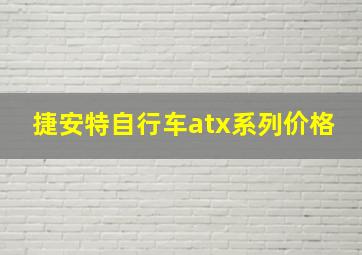 捷安特自行车atx系列价格